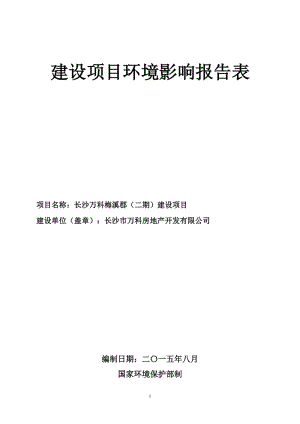 建设项目环境影响报告表

项目名称：长沙万科梅溪郡（二期）建设项目

建设单位（盖章）：长沙市万科房地产开发有限公司

编制日期：二〇一五年八月

国家环境保护部制

1